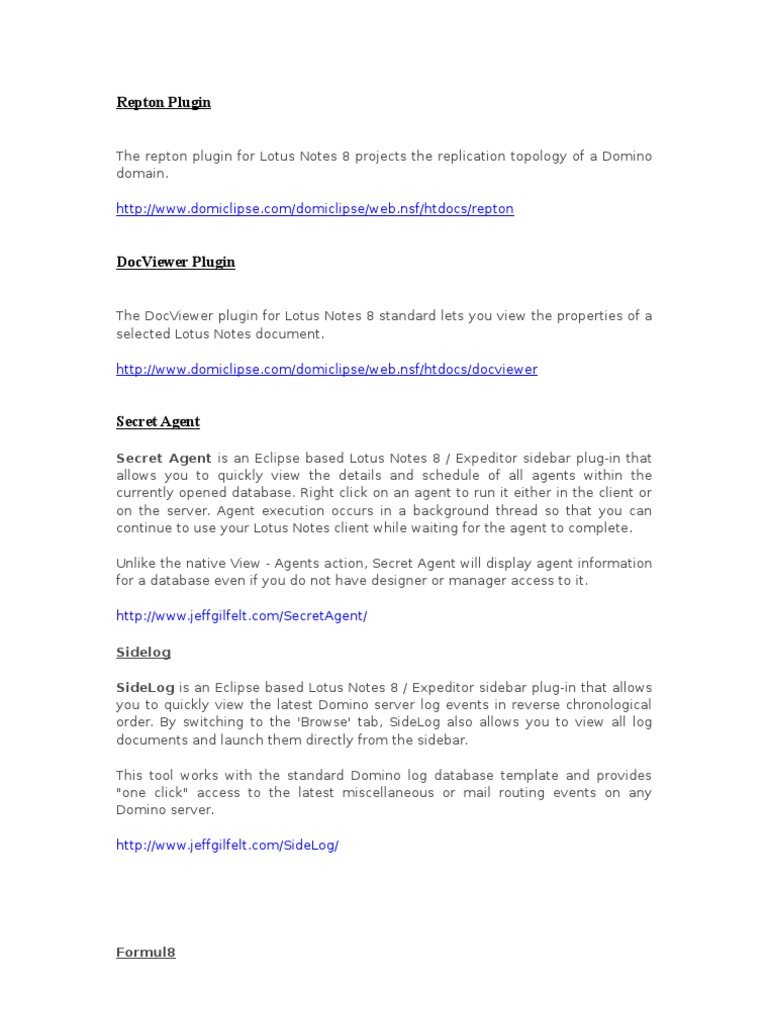 Repton Plugin

The repton plugin for Lotus Notes 8 projects the replication topology of a Domino domain.

http://www.domiclipse.com/domiclipse/web.nsf/htdocs/repton

DocViewer Plugin

The DocViewer plugin for Lotus Notes 8 standard lets you view the properties of a selected Lotus Notes document.

http://www.domiclipse.com/domiclipse/web.nsf/htdocs/docviewer

Secret Agent

Secret Agent is an Eclipse based Lotus Notes 8 / Expeditor sidebar plug-in that allows you to quickly view the details and schedule of all agents within the currently opened database. Right click on an agent to run it either in the client or on the server. Agent execution occurs in a background thread so that you can continue to use your Lotus Notes client while waiting for the agent to complete.

Unlike the native View - Agents action, Secret Agent will display agent information for a database even if you do not have designer or manager access to it.

http://www.jeffgilfelt.com/SecretAgent/

Sidelog

SideLog is an Eclipse based Lotus Notes 8 / Expeditor sidebar plug-in that allows you to quickly view the latest Domino server log events in reverse chronological order. By switching to the 'Browse' tab, SideLog also allows you to view all log documents and launch them directly from the sidebar.

This tool works with the standard Domino log database template and provides "one click" access to the latest miscellaneous or mail routing events on any Domino server.

http://www.jeffgilfelt.com/SideLog/

Formul8